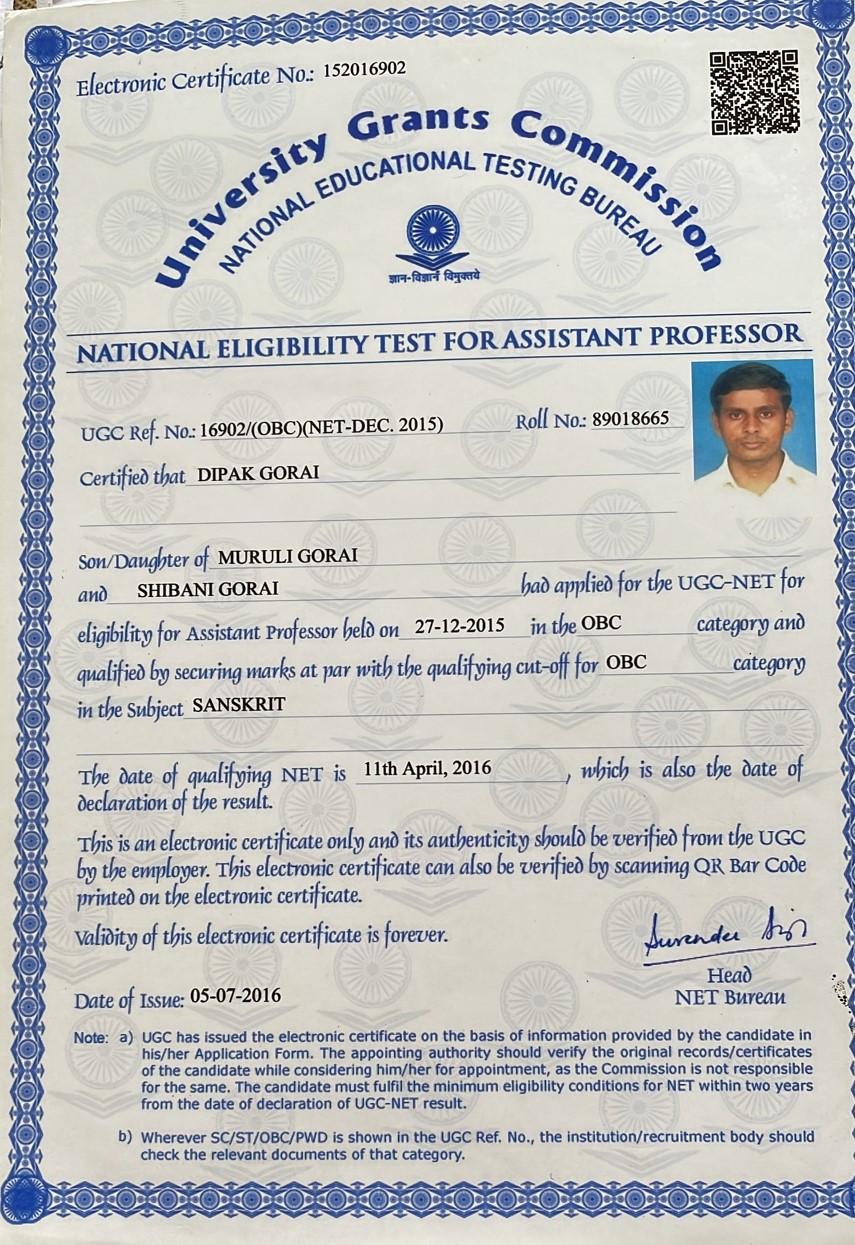 Electronic Certificate No.: 152016902

University Grants Commission
NATIONAL EDUCATIONAL TESTING BUREAU
ज्ञान-विज्ञानं विमुक्तये

NATIONAL ELIGIBILITY TEST FOR ASSISTANT PROFESSOR

UGC Ref. No.: 16902/(OBC)(NET-DEC. 2015) Roll No.: 89018665

Certified that DIPAK GORAI

Son/Daughter of MURULI GORAI and SHIBANI GORAI had applied for the UGC-NET for eligibility for Assistant Professor held on 27-12-2015 in the OBC category and qualified by securing marks at par with the qualifying cut-off for OBC category in the Subject SANSKRIT

The date of qualifying NET is 11th April, 2016, which is also the date of declaration of the result.

This is an electronic certificate only and its authenticity should be verified from the UGC by the employer. This electronic certificate can also be verified by scanning QR Bar Code printed on the electronic certificate.

Validity of this electronic certificate is forever.

Surender Singh
Head
NET Bureau

Date of Issue: 05-07-2016

Note: a) UGC has issued the electronic certificate on the basis of information provided by the candidate in his/her Application Form. The appointing authority should verify the original records/certificates of the candidate while considering him/her for appointment, as the Commission is not responsible for the same. The candidate must fulfil the minimum eligibility conditions for NET within two years from the date of declaration of UGC-NET result.

b) Wherever SC/ST/OBC/PWD is shown in the UGC Ref. No., the institution/recruitment body should check the relevant documents of that category.